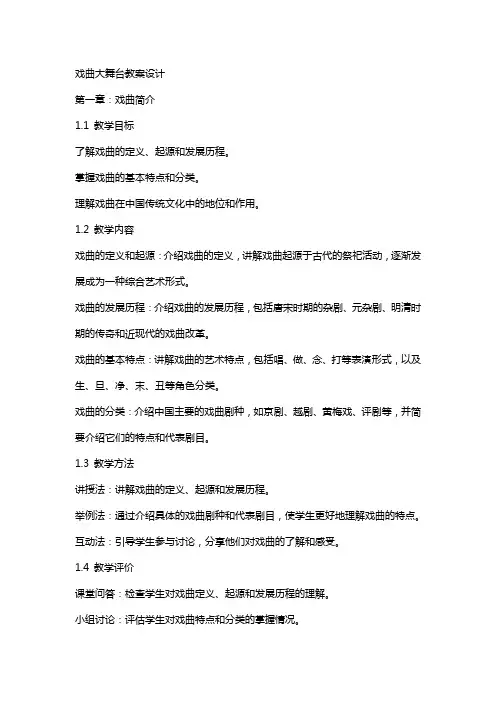 戏曲大舞台教案设计

第一章：戏曲简介

1.1 教学目标

了解戏曲的定义、起源和发展历程。

掌握戏曲的基本特点和分类。

理解戏曲在中国传统文化中的地位和作用。

1.2 教学内容

戏曲的定义和起源：介绍戏曲的定义，讲解戏曲起源于古代的祭祀活动，逐渐发展成为一种综合艺术形式。

戏曲的发展历程：介绍戏曲的发展历程，包括唐宋时期的杂剧、元杂剧、明清时期的传奇和近现代的戏曲改革。

戏曲的基本特点：讲解戏曲的艺术特点，包括唱、做、念、打等表演形式，以及生、旦、净、末、丑等角色分类。

戏曲的分类：介绍中国主要的戏曲剧种，如京剧、越剧、黄梅戏、评剧等，并简要介绍它们的特点和代表剧目。

1.3 教学方法

讲授法：讲解戏曲的定义、起源和发展历程。

举例法：通过介绍具体的戏曲剧种和代表剧目，使学生更好地理解戏曲的特点。

互动法：引导学生参与讨论，分享他们对戏曲的了解和感受。

1.4 教学评价

课堂问答：检查学生对戏曲定义、起源和发展历程的理解。

小组讨论：评估学生对戏曲特点和分类的掌握情况。